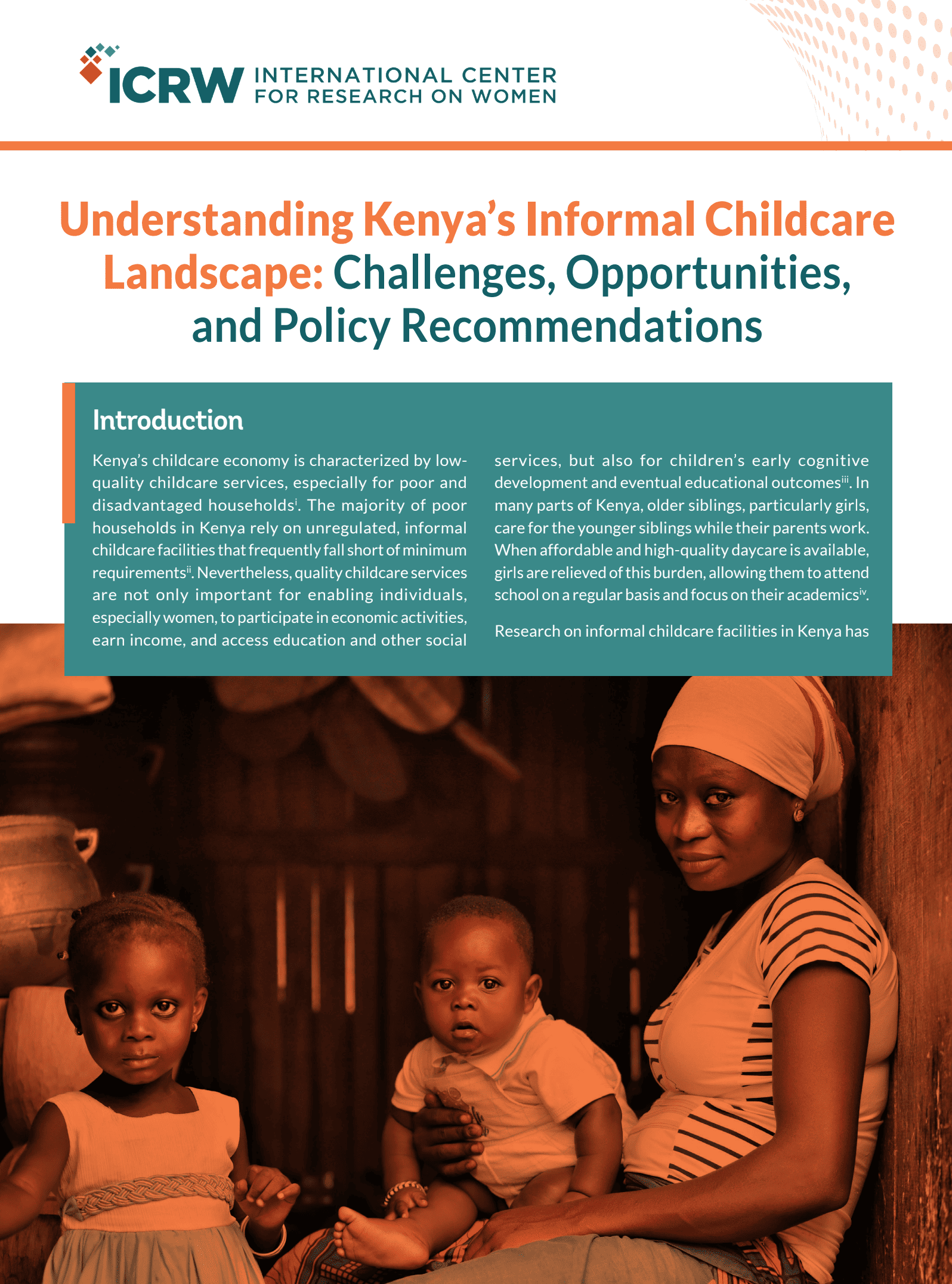 ICRW INTERNATIONAL CENTER FOR RESEARCH ON WOMEN

Understanding Kenya's Informal Childcare Landscape: Challenges, Opportunities, and Policy Recommendations

Introduction

Kenya's childcare economy is characterized by low-quality childcare services, especially for poor and disadvantaged households$^{i}$. The majority of poor households in Kenya rely on unregulated, informal childcare facilities that frequently fall short of minimum requirements$^{ii}$. Nevertheless, quality childcare services are not only important for enabling individuals, especially women, to participate in economic activities, earn income, and access education and other social services, but also for children's early cognitive development and eventual educational outcomes$^{iii}$. In many parts of Kenya, older siblings, particularly girls, care for the younger siblings while their parents work. When affordable and high-quality daycare is available, girls are relieved of this burden, allowing them to attend school on a regular basis and focus on their academics$^{iv}$.

Research on informal childcare facilities in Kenya has